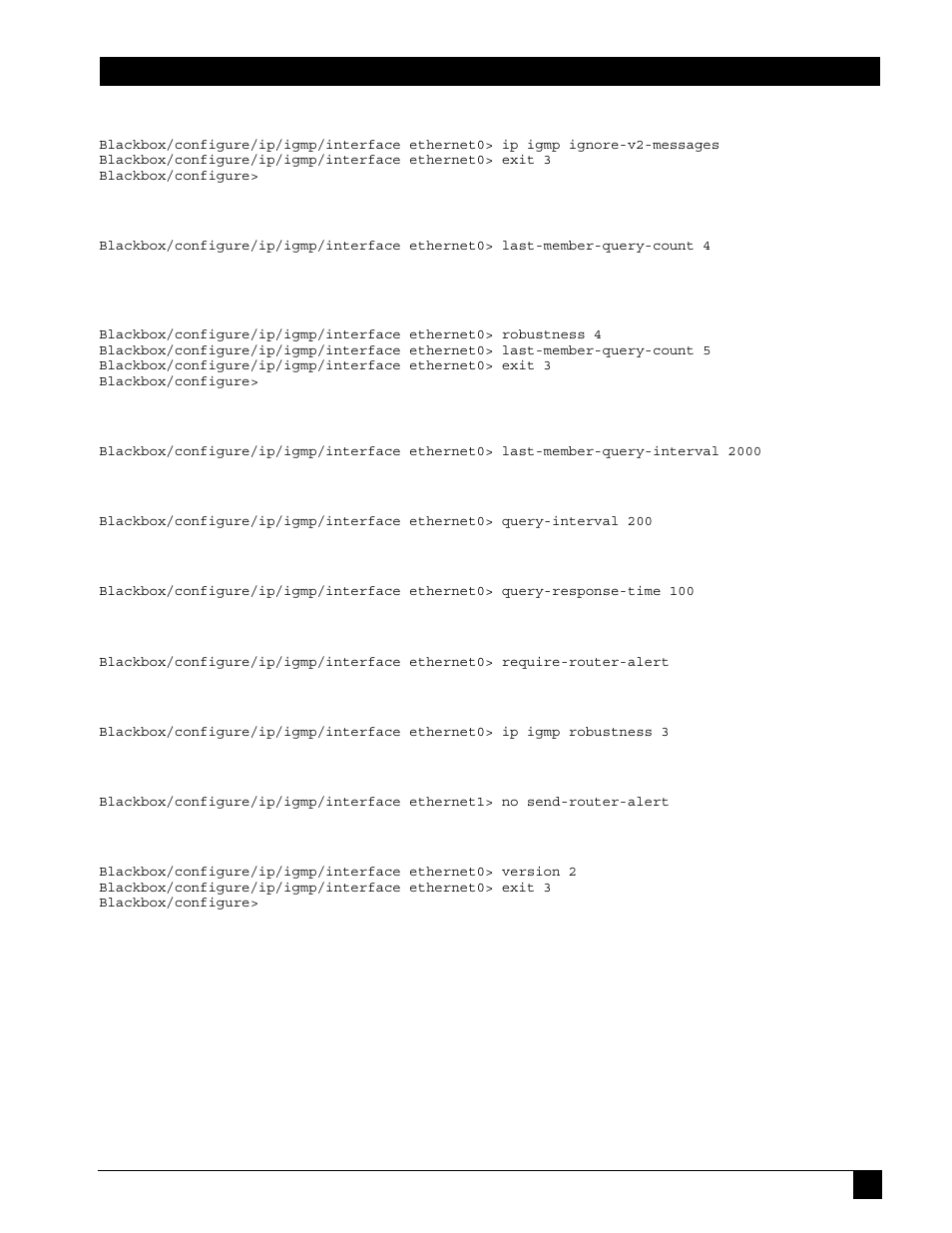 Blackbox/configure/ip/igmp/interface ethernet0> ip igmp ignore-v2-messages
Blackbox/configure/ip/igmp/interface ethernet0> exit 3
Blackbox/configure>

Blackbox/configure/ip/igmp/interface ethernet0> last-member-query-count 4

Blackbox/configure/ip/igmp/interface ethernet0> robustness 4
Blackbox/configure/ip/igmp/interface ethernet0> last-member-query-count 5
Blackbox/configure/ip/igmp/interface ethernet0> exit 3
Blackbox/configure>

Blackbox/configure/ip/igmp/interface ethernet0> last-member-query-interval 2000

Blackbox/configure/ip/igmp/interface ethernet0> query-interval 200

Blackbox/configure/ip/igmp/interface ethernet0> query-response-time 100

Blackbox/configure/ip/igmp/interface ethernet0> require-router-alert

Blackbox/configure/ip/igmp/interface ethernet0> ip igmp robustness 3

Blackbox/configure/ip/igmp/interface ethernet1> no send-router-alert

Blackbox/configure/ip/igmp/interface ethernet0> version 2
Blackbox/configure/ip/igmp/interface ethernet0> exit 3
Blackbox/configure>